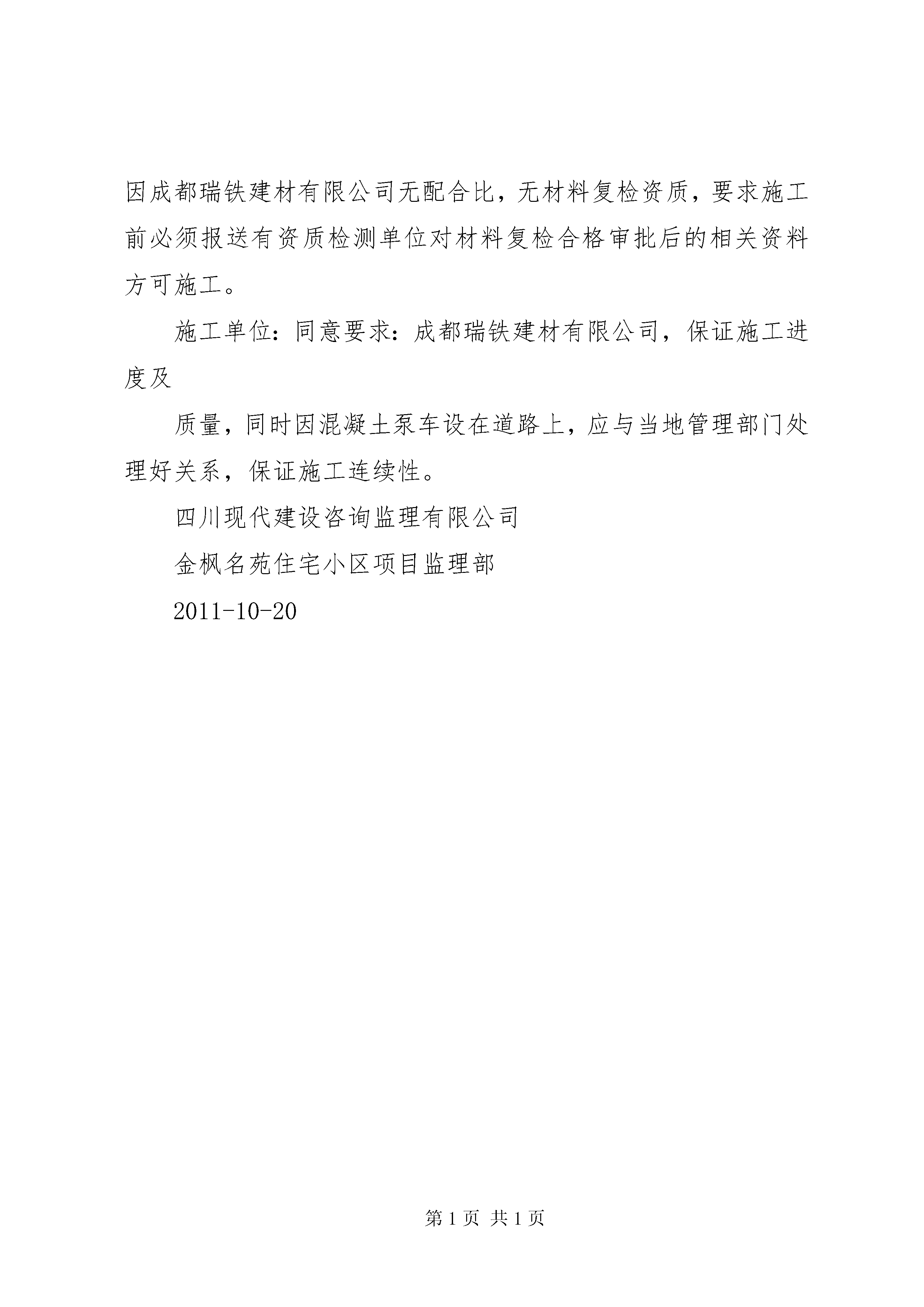 因成都瑞铁建材有限公司无配合比，无材料复检资质，要求施工前必须报送有资质检测单位对材料复检合格审批后的相关资料方可施工。

施工单位：同意要求：成都瑞铁建材有限公司，保证施工进度及

质量，同时因混凝土泵车设在道路上，应与当地管理部门处理好关系，保证施工连续性。

四川现代建设咨询监理有限公司

金枫名苑住宅小区项目监理部

2011-10-20

第 1 页 共 1 页